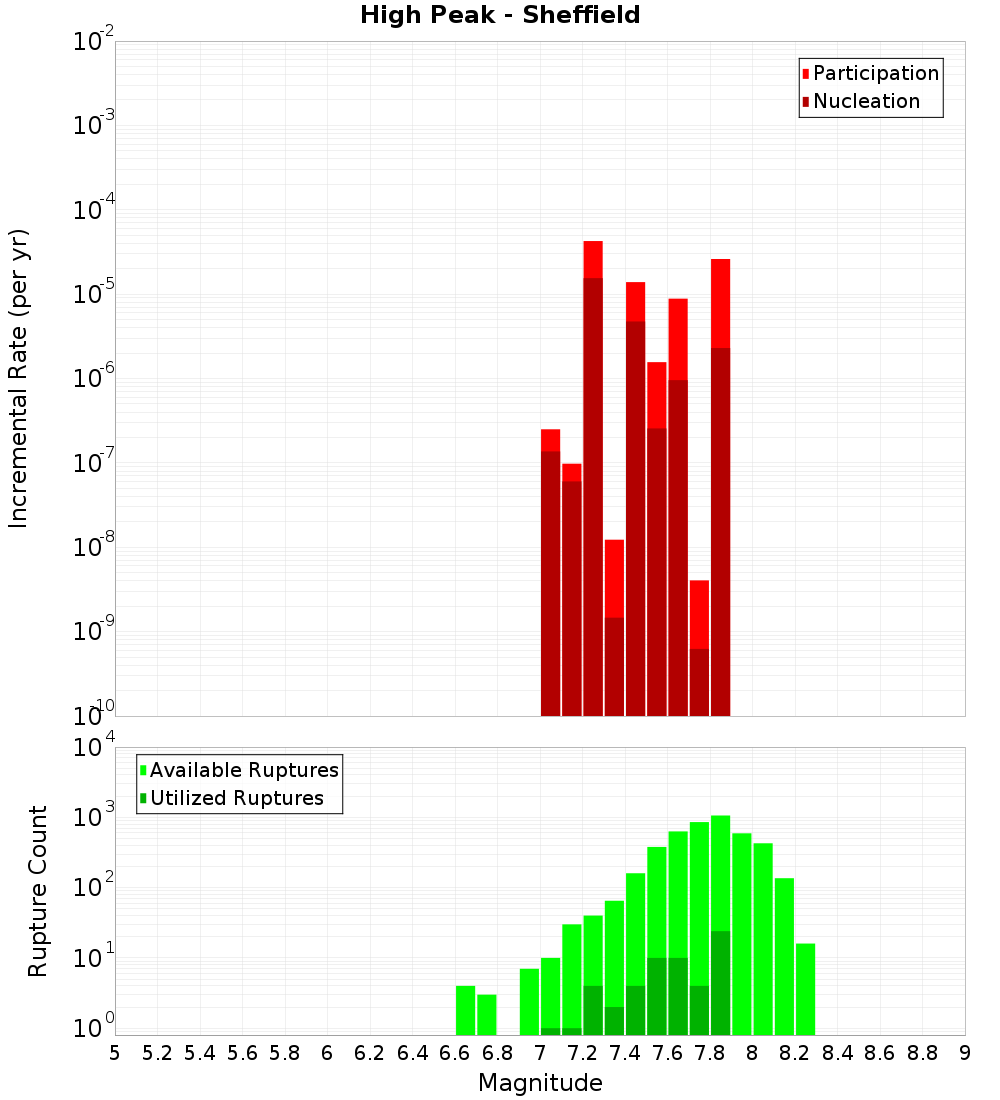 High Peak - Sheffield

Participation
Nucleation

Incremental Rate (per yr)

$10^{-2}$
$10^{-3}$
$10^{-4}$
$10^{-5}$
$10^{-6}$
$10^{-7}$
$10^{-8}$
$10^{-9}$
$10^{-10}$

Available Ruptures
Utilized Ruptures

Rupture Count

$10^{4}$
$10^{3}$
$10^{2}$
$10^{1}$
$10^{0}$

5 5.2 5.4 5.6 5.8 6 6.2 6.4 6.6 6.8 7 7.2 7.4 7.6 7.8 8 8.2 8.4 8.6 8.8 9

Magnitude